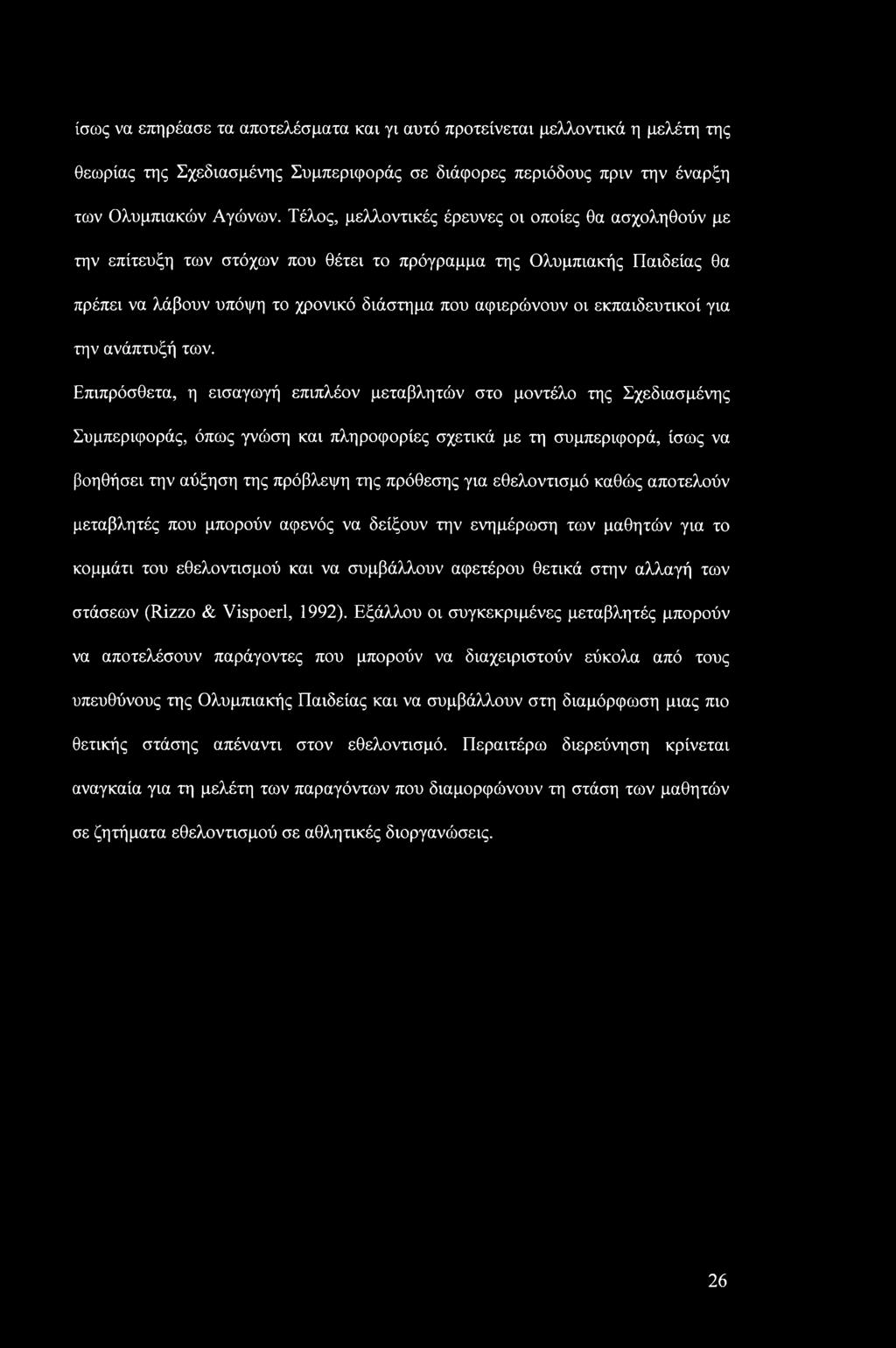 ίσως να επηρέασε τα αποτελέσματα και γι αυτό προτείνεται μελλοντικά η μελέτη της θεωρίας της Σχεδιασμένης Συμπεριφοράς σε διάφορες περιόδους πριν την έναρξη των Ολυμπιακών Αγώνων. Τέλος, μελλοντικές έρευνες οι οποίες θα ασχοληθούν με την επίτευξη των στόχων που θέτει το πρόγραμμα της Ολυμπιακής Παιδείας θα πρέπει να λάβουν υπόψη το χρονικό διάστημα που αφιερώνουν οι εκπαιδευτικοί για την ανάπτυξή των.

Επιπρόσθετα, η εισαγωγή επιπλέον μεταβλητών στο μοντέλο της Σχεδιασμένης Συμπεριφοράς, όπως γνώση και πληροφορίες σχετικά με τη συμπεριφορά, ίσως να βοηθήσει την αύξηση της πρόβλεψη της πρόθεσης για εθελοντισμό καθώς αποτελούν μεταβλητές που μπορούν αφενός να δείξουν την ενημέρωση των μαθητών για το κομμάτι του εθελοντισμού και να συμβάλλουν αφετέρου θετικά στην αλλαγή των στάσεων (Rizzo & Vispoerl, 1992). Εξάλλου οι συγκεκριμένες μεταβλητές μπορούν να αποτελέσουν παράγοντες που μπορούν να διαχειριστούν εύκολα από τους υπευθύνους της Ολυμπιακής Παιδείας και να συμβάλλουν στη διαμόρφωση μιας πιο θετικής στάσης απέναντι στον εθελοντισμό. Περαιτέρω διερεύνηση κρίνεται αναγκαία για τη μελέτη των παραγόντων που διαμορφώνουν τη στάση των μαθητών σε ζητήματα εθελοντισμού σε αθλητικές διοργανώσεις.

26